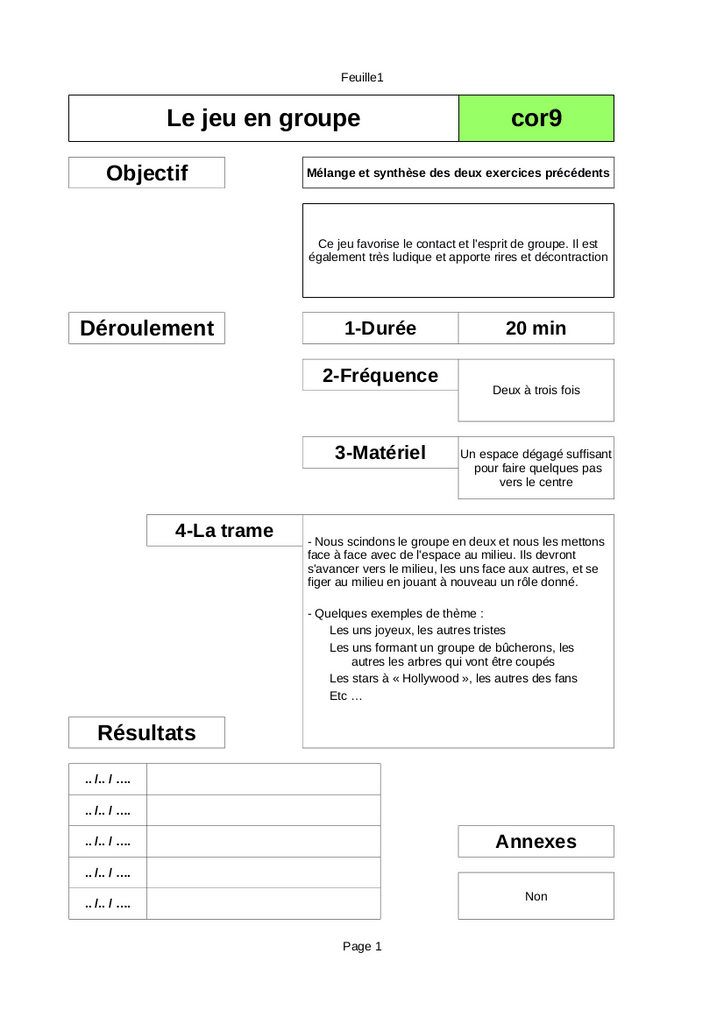 Feuille1

Le jeu en groupe

cor9

Objectif

Mélange et synthèse des deux exercices précédents

Ce jeu favorise le contact et l'esprit de groupe. Il est également très ludique et apporte rires et décontraction

Déroulement

1-Durée

20 min

2-Fréquence

Deux à trois fois

3-Matériel

Un espace dégagé suffisant pour faire quelques pas vers le centre

4-La trame

- Nous scindons le groupe en deux et nous les mettons face à face avec de l'espace au milieu. Ils devront s'avancer vers le milieu, les uns face aux autres, et se figer au milieu en jouant à nouveau un rôle donné.

- Quelques exemples de thème :
Les uns joyeux, les autres tristes
Les uns formant un groupe de bûcherons, les autres les arbres qui vont être coupés
Les stars à « Hollywood », les autres des fans
Etc …

Résultats

| .. /.. / …. | |
|---|---|
| .. /.. / …. | |
| .. /.. / …. | |
| .. /.. / …. | |
| .. /.. / …. | |

Annexes

Non

Page 1